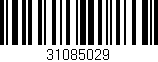 31085029